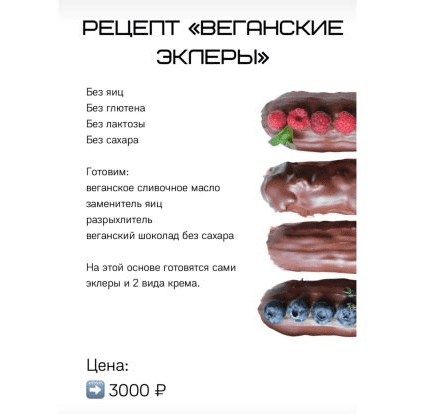 РЕЦЕПТ «ВЕГАНСКИЕ ЭКЛЕРЫ»

Без яиц
Без глютена
Без лактозы
Без сахара

Готовим:
веганское сливочное масло
заменитель яиц
разрыхлитель
веганский шоколад без сахара

На этой основе готовятся сами эклеры и 2 вида крема.

Цена:
➡️ 3000 ₽